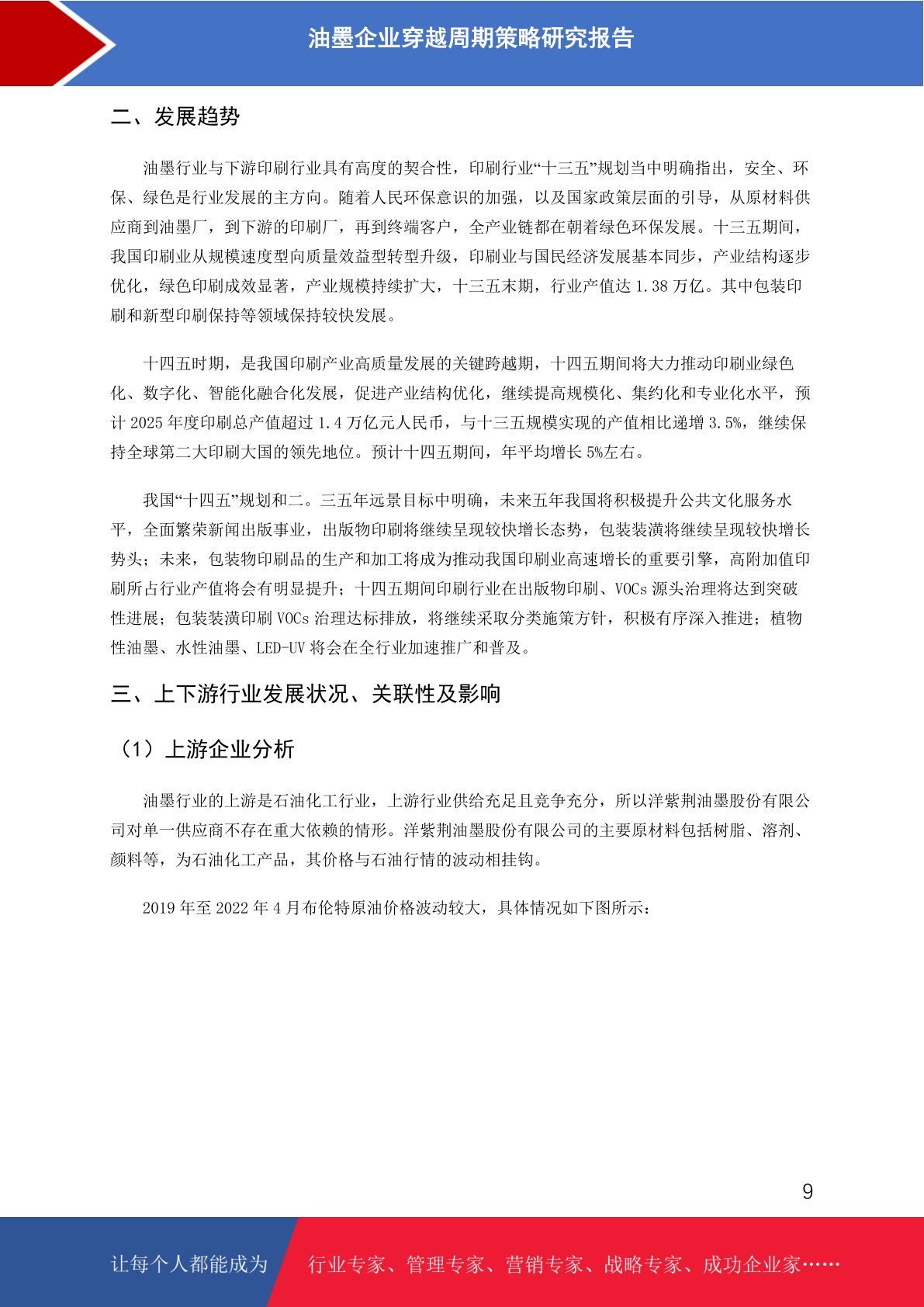 油墨企业穿越周期策略研究报告

二、发展趋势

油墨行业与下游印刷行业具有高度的契合性，印刷行业“十三五”规划当中明确指出，安全、环保、绿色是行业发展的主方向。随着人民环保意识的加强，以及国家政策层面的引导，从原材料供应商到油墨厂，到下游的印刷厂，再到终端客户，全产业链都在朝着绿色环保发展。十三五期间，我国印刷业从规模速度型向质量效益型转型升级，印刷业与国民经济发展基本同步，产业结构逐步优化，绿色印刷成效显著，产业规模持续扩大，十三五末期，行业产值达 1.38 万亿。其中包装印刷和新型印刷保持等领域保持较快发展。

十四五时期，是我国印刷产业高质量发展的关键跨越期，十四五期间将大力推动印刷业绿色化、数字化、智能化融合化发展，促进产业结构优化，继续提高规模化、集约化和专业化水平，预计 2025 年度印刷总产值超过 1.4 万亿元人民币，与十三五规模实现的产值相比递增 3.5%，继续保持全球第二大印刷大国的领先地位。预计十四五期间，年平均增长 5%左右。

我国“十四五”规划和二。三五年远景目标中明确，未来五年我国将积极提升公共文化服务水平，全面繁荣新闻出版事业，出版物印刷将继续呈现较快增长态势，包装装潢将继续呈现较快增长势头；未来，包装物印刷品的生产和加工将成为推动我国印刷业高速增长的重要引擎，高附加值印刷所占行业产值将会有明显提升；十四五期间印刷行业在出版物印刷、VOCs 源头治理将达到突破性进展；包装装潢印刷 VOCs 治理达标排放，将继续采取分类施策方针，积极有序深入推进；植物性油墨、水性油墨、LED-UV 将会在全行业加速推广和普及。

三、上下游行业发展状况、关联性及影响

（1）上游企业分析

油墨行业的上游是石油化工行业，上游行业供给充足且竞争充分，所以洋紫荆油墨股份有限公司对单一供应商不存在重大依赖的情形。洋紫荆油墨股份有限公司的主要原材料包括树脂、溶剂、颜料等，为石油化工产品，其价格与石油行情的波动相挂钩。

2019 年至 2022 年 4 月布伦特原油价格波动较大，具体情况如下图所示：

9

让每个人都能成为

行业专家、管理专家、营销专家、战略专家、成功企业家……